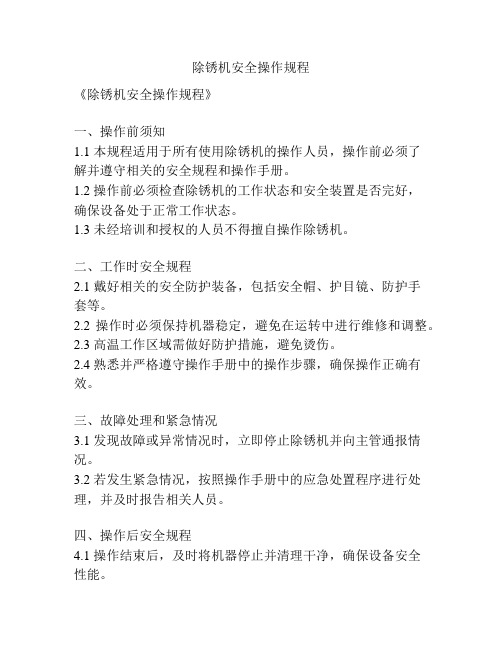 除锈机安全操作规程

《除锈机安全操作规程》

一、操作前须知
1.1 本规程适用于所有使用除锈机的操作人员，操作前必须了解并遵守相关的安全规程和操作手册。
1.2 操作前必须检查除锈机的工作状态和安全装置是否完好，确保设备处于正常工作状态。
1.3 未经培训和授权的人员不得擅自操作除锈机。

二、工作时安全规程
2.1 戴好相关的安全防护装备，包括安全帽、护目镜、防护手套等。
2.2 操作时必须保持机器稳定，避免在运转中进行维修和调整。
2.3 高温工作区域需做好防护措施，避免烫伤。
2.4 熟悉并严格遵守操作手册中的操作步骤，确保操作正确有效。

三、故障处理和紧急情况
3.1 发现故障或异常情况时，立即停止除锈机并向主管通报情况。
3.2 若发生紧急情况，按照操作手册中的应急处置程序进行处理，并及时报告相关人员。

四、操作后安全规程
4.1 操作结束后，及时将机器停止并清理干净，确保设备安全性能。